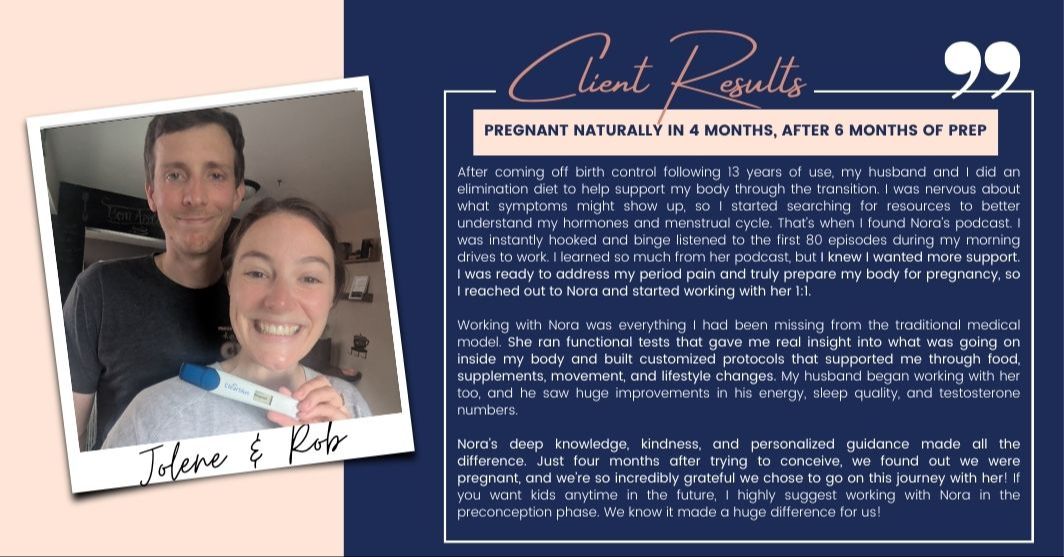 Jolene & Rob

Client Results

PREGNANT NATURALLY IN 4 MONTHS, AFTER 6 MONTHS OF PREP

After coming off birth control following 13 years of use, my husband and I did an elimination diet to help support my body through the transition. I was nervous about what symptoms might show up, so I started searching for resources to better understand my hormones and menstrual cycle. That's when I found Nora's podcast. I was instantly hooked and binge listened to the first 80 episodes during my morning drives to work. I learned so much from her podcast, but I knew I wanted more support. I was ready to address my period pain and truly prepare my body for pregnancy, so I reached out to Nora and started working with her 1:1.

Working with Nora was everything I had been missing from the traditional medical model. She ran functional tests that gave me real insight into what was going on inside my body and built customized protocols that supported me through food, supplements, movement, and lifestyle changes. My husband began working with her too, and he saw huge improvements in his energy, sleep quality, and testosterone numbers.

Nora's deep knowledge, kindness, and personalized guidance made all the difference. Just four months after trying to conceive, we found out we were pregnant, and we're so incredibly grateful we chose to go on this journey with her! If you want kids anytime in the future, I highly suggest working with Nora in the preconception phase. We know it made a huge difference for us!